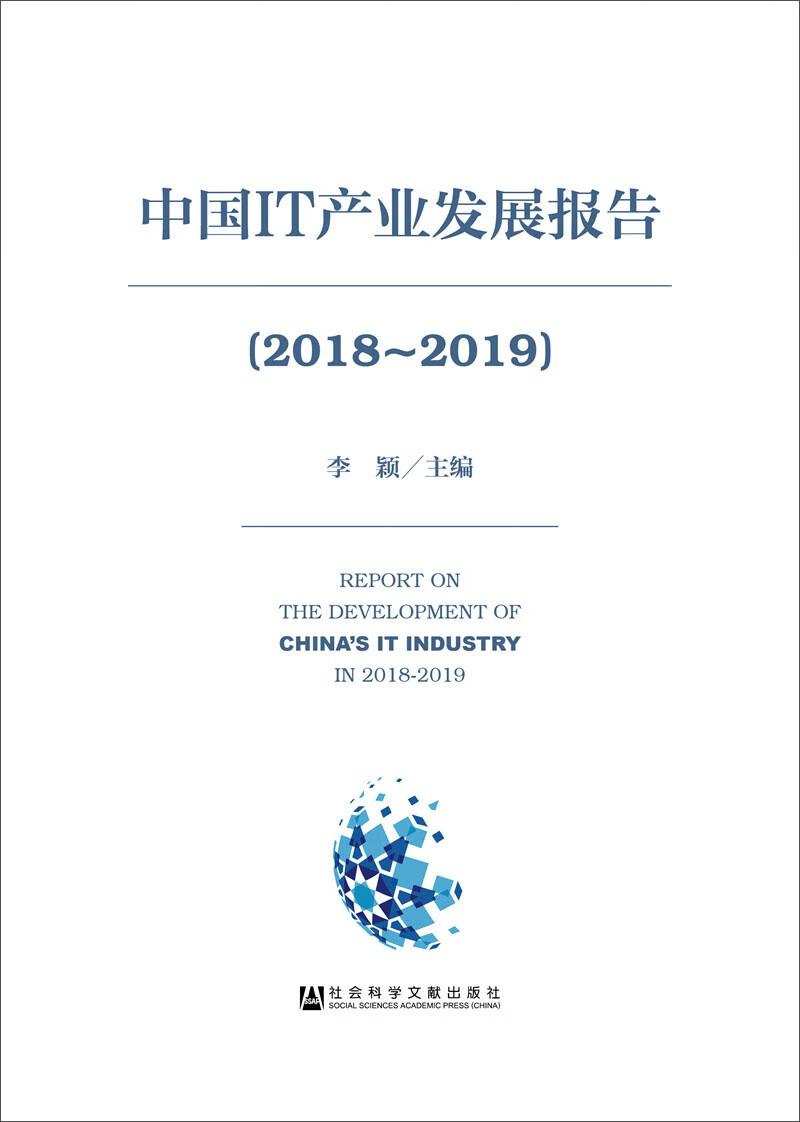 中国IT产业发展报告

(2018~2019)

李　颖／主编

REPORT ON
THE DEVELOPMENT OF
CHINA'S IT INDUSTRY
IN 2018-2019

SSAP 社会科学文献出版社
SOCIAL SCIENCES ACADEMIC PRESS (CHINA)